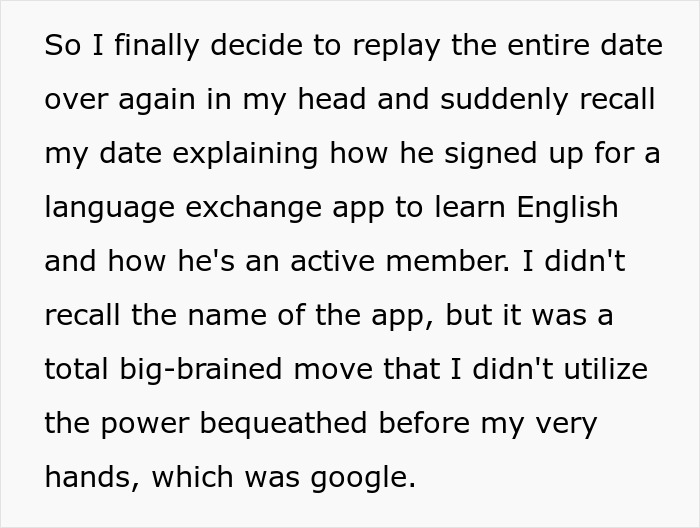 So I finally decide to replay the entire date over again in my head and suddenly recall my date explaining how he signed up for a language exchange app to learn English and how he's an active member. I didn't recall the name of the app, but it was a total big-brained move that I didn't utilize the power bequeathed before my very hands, which was google.